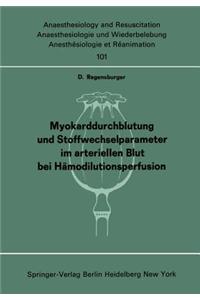 Anaesthesiology and Resuscitation
Anaesthesiologie und Wiederbelebung
Anesthésiologie et Réanimation
101

D. Regensburger

Myokarddurchblutung und Stoffwechselparameter im arteriellen Blut bei Hämodilutionsperfusion

Springer-Verlag Berlin Heidelberg New York